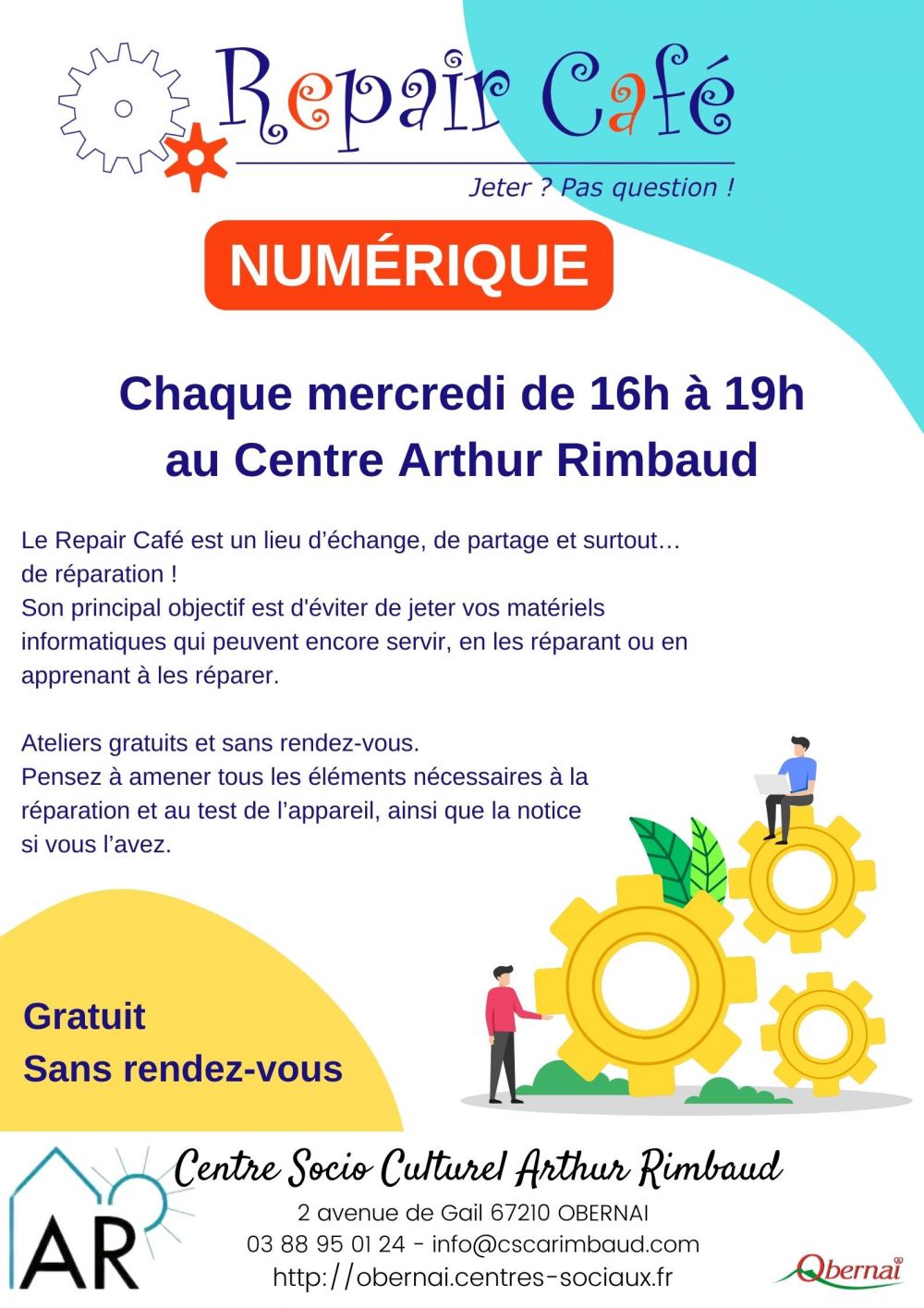 Repair Café

Jeter ? Pas question !

NUMÉRIQUE

Chaque mercredi de 16h à 19h au Centre Arthur Rimbaud

Le Repair Café est un lieu d'échange, de partage et surtout… de réparation !
Son principal objectif est d'éviter de jeter vos matériels informatiques qui peuvent encore servir, en les réparant ou en apprenant à les réparer.

Ateliers gratuits et sans rendez-vous.
Pensez à amener tous les éléments nécessaires à la réparation et au test de l'appareil, ainsi que la notice si vous l'avez.

Gratuit
Sans rendez-vous

AR

Centre Socio Culturel Arthur Rimbaud
2 avenue de Gail 67210 OBERNAI
03 88 95 01 24 - info@cscarimbaud.com
http://obernai.centres-sociaux.fr

Obernai